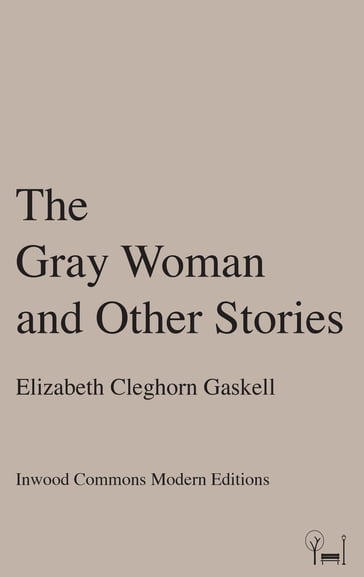 The
Gray Woman
and Other Stories

Elizabeth Cleghorn Gaskell

Inwood Commons Modern Editions